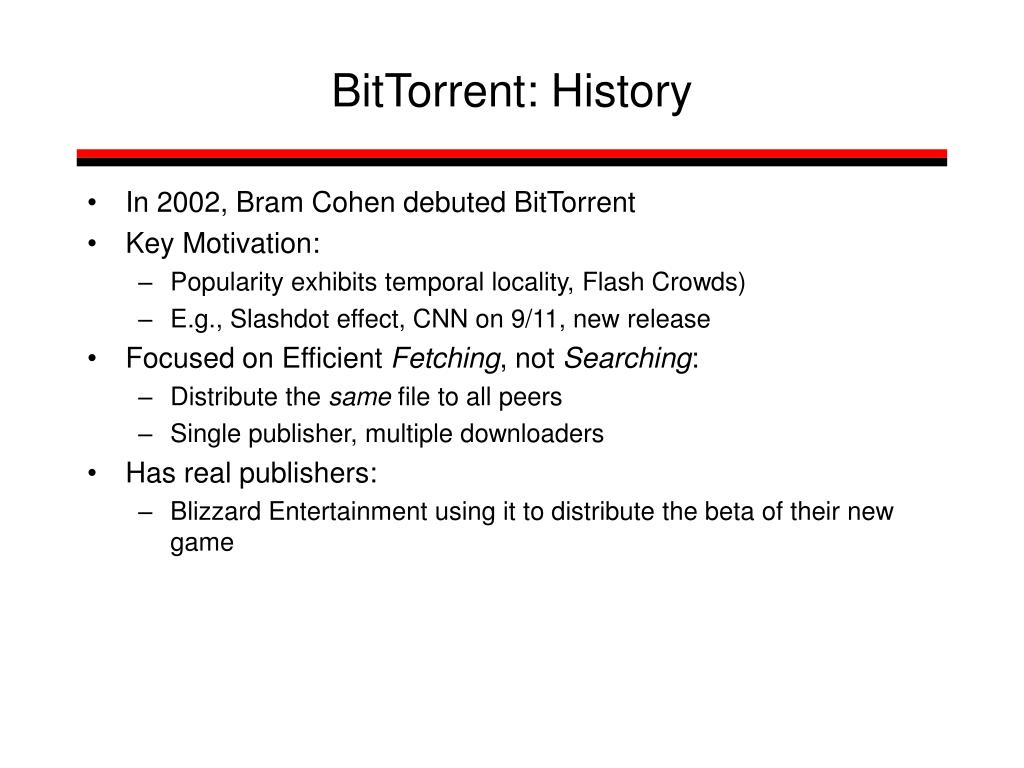 BitTorrent: History

• In 2002, Bram Cohen debuted BitTorrent
• Key Motivation:
  – Popularity exhibits temporal locality, Flash Crowds)
  – E.g., Slashdot effect, CNN on 9/11, new release
• Focused on Efficient Fetching, not Searching:
  – Distribute the same file to all peers
  – Single publisher, multiple downloaders
• Has real publishers:
  – Blizzard Entertainment using it to distribute the beta of their new game